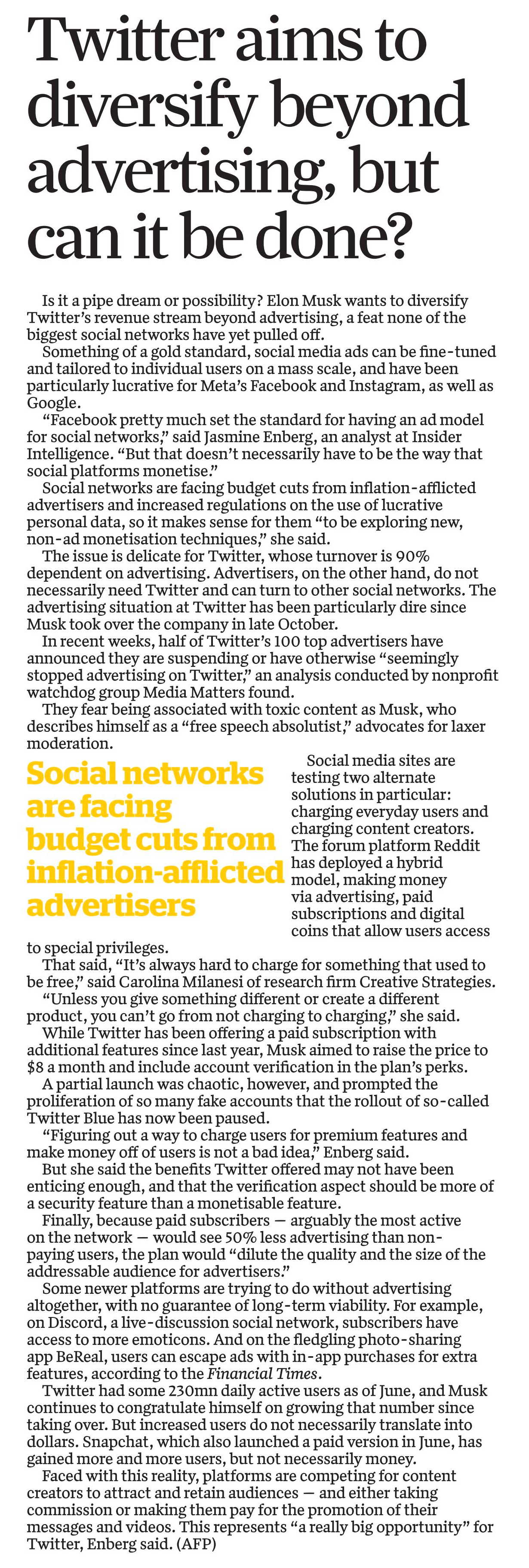 Twitter aims to diversify beyond advertising, but can it be done?

Is it a pipe dream or possibility? Elon Musk wants to diversify Twitter's revenue stream beyond advertising, a feat none of the biggest social networks have yet pulled off.

Something of a gold standard, social media ads can be fine-tuned and tailored to individual users on a mass scale, and have been particularly lucrative for Meta's Facebook and Instagram, as well as Google.

"Facebook pretty much set the standard for having an ad model for social networks," said Jasmine Enberg, an analyst at Insider Intelligence. "But that doesn't necessarily have to be the way that social platforms monetise."

Social networks are facing budget cuts from inflation-afflicted advertisers and increased regulations on the use of lucrative personal data, so it makes sense for them "to be exploring new, non-ad monetisation techniques," she said.

The issue is delicate for Twitter, whose turnover is 90% dependent on advertising. Advertisers, on the other hand, do not necessarily need Twitter and can turn to other social networks. The advertising situation at Twitter has been particularly dire since Musk took over the company in late October.

In recent weeks, half of Twitter's 100 top advertisers have announced they are suspending or have otherwise "seemingly stopped advertising on Twitter," an analysis conducted by nonprofit watchdog group Media Matters found.

They fear being associated with toxic content as Musk, who describes himself as a "free speech absolutist," advocates for laxer moderation.

Social networks are facing budget cuts from inflation-afflicted advertisers

Social media sites are testing two alternate solutions in particular: charging everyday users and charging content creators. The forum platform Reddit has deployed a hybrid model, making money via advertising, paid subscriptions and digital coins that allow users access to special privileges.

That said, "It's always hard to charge for something that used to be free," said Carolina Milanesi of research firm Creative Strategies.

"Unless you give something different or create a different product, you can't go from not charging to charging," she said.

While Twitter has been offering a paid subscription with additional features since last year, Musk aimed to raise the price to $8 a month and include account verification in the plan's perks.

A partial launch was chaotic, however, and prompted the proliferation of so many fake accounts that the rollout of so-called Twitter Blue has now been paused.

"Figuring out a way to charge users for premium features and make money off of users is not a bad idea," Enberg said.

But she said the benefits Twitter offered may not have been enticing enough, and that the verification aspect should be more of a security feature than a monetisable feature.

Finally, because paid subscribers — arguably the most active on the network — would see 50% less advertising than non-paying users, the plan would "dilute the quality and the size of the addressable audience for advertisers."

Some newer platforms are trying to do without advertising altogether, with no guarantee of long-term viability. For example, on Discord, a live-discussion social network, subscribers have access to more emoticons. And on the fledgling photo-sharing app BeReal, users can escape ads with in-app purchases for extra features, according to the Financial Times.

Twitter had some 230mn daily active users as of June, and Musk continues to congratulate himself on growing that number since taking over. But increased users do not necessarily translate into dollars. Snapchat, which also launched a paid version in June, has gained more and more users, but not necessarily money.

Faced with this reality, platforms are competing for content creators to attract and retain audiences — and either taking commission or making them pay for the promotion of their messages and videos. This represents "a really big opportunity" for Twitter, Enberg said. (AFP)